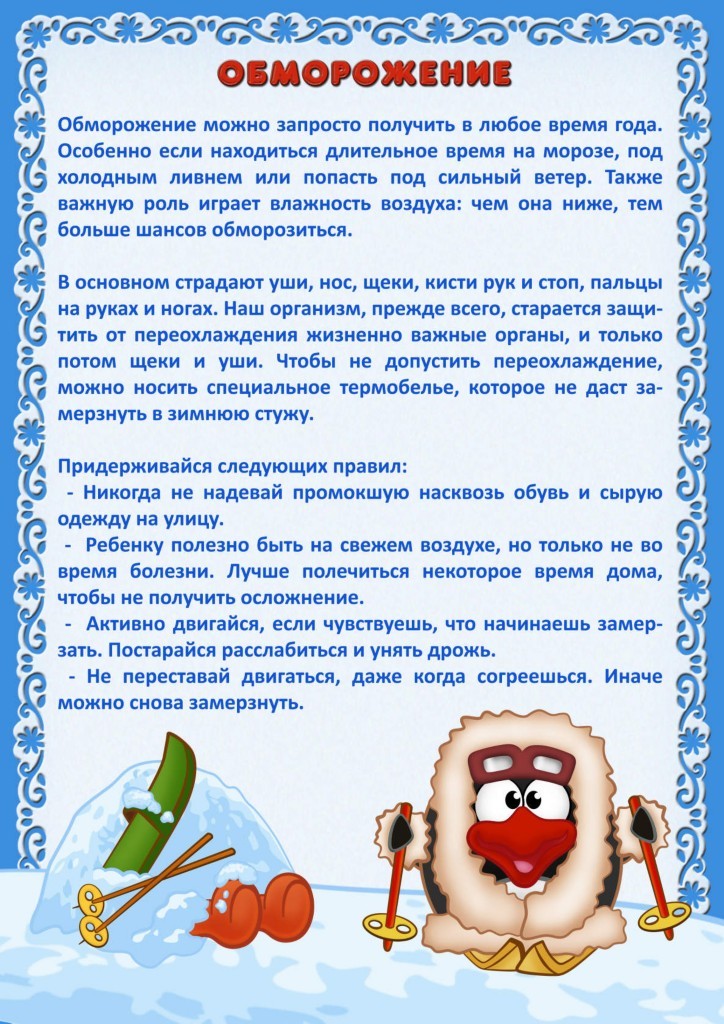 ОБМОРОЖЕНИЕ

Обморожение можно запросто получить в любое время года. Особенно если находиться длительное время на морозе, под холодным ливнем или попасть под сильный ветер. Также важную роль играет влажность воздуха: чем она ниже, тем больше шансов обморозиться.

В основном страдают уши, нос, щеки, кисти рук и стоп, пальцы на руках и ногах. Наш организм, прежде всего, старается защитить от переохлаждения жизненно важные органы, и только потом щеки и уши. Чтобы не допустить переохлаждение, можно носить специальное термобелье, которое не даст замерзнуть в зимнюю стужу.

Придерживайся следующих правил:
- Никогда не надевай промокшую насквозь обувь и сырую одежду на улицу.
- Ребенку полезно быть на свежем воздухе, но только не во время болезни. Лучше полечиться некоторое время дома, чтобы не получить осложнение.
- Активно двигайся, если чувствуешь, что начинаешь замерзать. Постарайся расслабиться и унять дрожь.
- Не переставай двигаться, даже когда согреешься. Иначе можно снова замерзнуть.